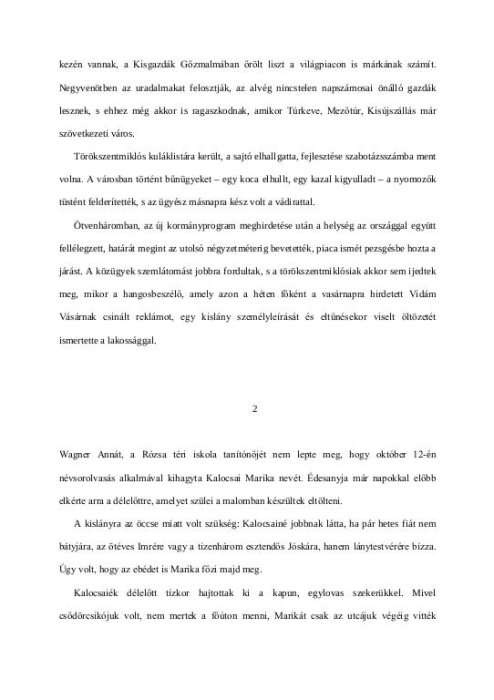 kezén vannak, a Kisgazdák Gőzmalmában őrölt liszt a világpiacon is márkának számít. Negyvenötben az uradalmakat felosztják, az alvég nincstelen napszámosai önálló gazdák lesznek, s ehhez még akkor is ragaszkodnak, amikor Túrkeve, Mezőtúr, Kisújszállás már szövetkezeti város.

Törökszentmiklós kuláklistára került, a sajtó elhallgatta, fejlesztése szabotázsszámba ment volna. A városban történt bűnügyeket – egy koca elhullt, egy kazal kigyulladt – a nyomozók tüstént felderítették, s az ügyész másnapra kész volt a vádirattal.

Ötvenháromban, az új kormányprogram meghirdetése után a helység az országgal együtt fellélegzett, határát megint az utolsó négyzetméterig bevetették, piaca ismét pezsgésbe hozta a járást. A közügyek szemlátomást jobbra fordultak, s a törökszentmiklósiak akkor sem ijedtek meg, mikor a hangosbeszélő, amely azon a héten főként a vasárnapra hirdetett Vidám Vásárnak csinált reklámot, egy kislány személyleírását és eltűnésekor viselt öltözetét ismertette a lakossággal.

2

Wagner Annát, a Rózsa téri iskola tanítónőjét nem lepte meg, hogy október 12-én névsorolvasás alkalmával kihagyta Kalocsai Marika nevét. Édesanyja már napokkal előbb elkérte arra a délelőttre, amelyet szülei a malomban készültek eltölteni.

A kislányra az öccse miatt volt szükség: Kalocsainé jobbnak látta, ha pár hetes fiát nem bátyjára, az ötéves Imrére vagy a tizenhárom esztendős Jóskára, hanem lánytestvérére bízza. Úgy volt, hogy az ebédet is Marika főzi majd meg.

Kalocsaiék délelőtt tízkor hajtottak ki a kapun, egylovas szekerükkel. Mivel csődörcsikójuk volt, nem mertek a főúton menni, Marikát csak az utcájuk végéig vitték